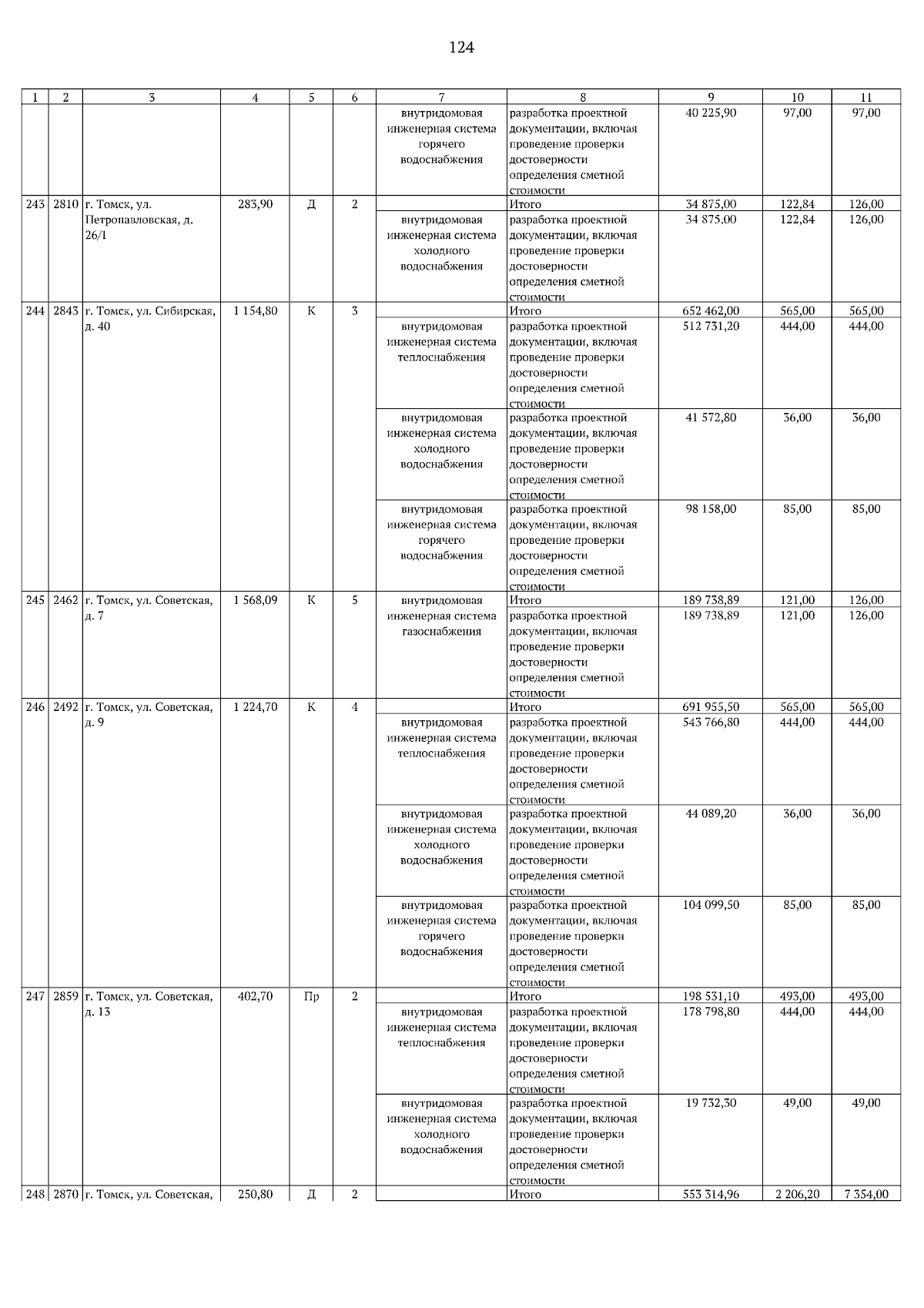 124

| 1 | 2 | 3 | 4 | 5 | 6 | 7 | 8 | 9 | 10 | 11 |
|---|---|---|---|---|---|---|---|---|---|---|
| | | | | | | внутридомовая инженерная система горячего водоснабжения | разработка проектной документации, включая проведение проверки достоверности определения сметной стоимости | 40 225,90 | 97,00 | 97,00 |
| 243 | 2810 | г. Томск, ул. Петропавловская, д. 26/1 | 283,90 | Д | 2 | | Итого | 34 875,00 | 122,84 | 126,00 |
| | | | | | | внутридомовая инженерная система холодного водоснабжения | разработка проектной документации, включая проведение проверки достоверности определения сметной стоимости | 34 875,00 | 122,84 | 126,00 |
| 244 | 2843 | г. Томск, ул. Сибирская, д. 40 | 1 154,80 | К | 3 | | Итого | 652 462,00 | 565,00 | 565,00 |
| | | | | | | внутридомовая инженерная система теплоснабжения | разработка проектной документации, включая проведение проверки достоверности определения сметной стоимости | 512 731,20 | 444,00 | 444,00 |
| | | | | | | внутридомовая инженерная система холодного водоснабжения | разработка проектной документации, включая проведение проверки достоверности определения сметной стоимости | 41 572,80 | 36,00 | 36,00 |
| | | | | | | внутридомовая инженерная система горячего водоснабжения | разработка проектной документации, включая проведение проверки достоверности определения сметной стоимости | 98 158,00 | 85,00 | 85,00 |
| 245 | 2462 | г. Томск, ул. Советская, д. 7 | 1 568,09 | К | 5 | внутридомовая инженерная система газоснабжения | Итого | 189 738,89 | 121,00 | 126,00 |
| | | | | | | | разработка проектной документации, включая проведение проверки достоверности определения сметной стоимости | 189 738,89 | 121,00 | 126,00 |
| 246 | 2492 | г. Томск, ул. Советская, д. 9 | 1 224,70 | К | 4 | | Итого | 691 955,50 | 565,00 | 565,00 |
| | | | | | | внутридомовая инженерная система теплоснабжения | разработка проектной документации, включая проведение проверки достоверности определения сметной стоимости | 543 766,80 | 444,00 | 444,00 |
| | | | | | | внутридомовая инженерная система холодного водоснабжения | разработка проектной документации, включая проведение проверки достоверности определения сметной стоимости | 44 089,20 | 36,00 | 36,00 |
| | | | | | | внутридомовая инженерная система горячего водоснабжения | разработка проектной документации, включая проведение проверки достоверности определения сметной стоимости | 104 099,50 | 85,00 | 85,00 |
| 247 | 2859 | г. Томск, ул. Советская, д. 13 | 402,70 | Пр | 2 | | Итого | 198 531,10 | 493,00 | 493,00 |
| | | | | | | внутридомовая инженерная система теплоснабжения | разработка проектной документации, включая проведение проверки достоверности определения сметной стоимости | 178 798,80 | 444,00 | 444,00 |
| | | | | | | внутридомовая инженерная система холодного водоснабжения | разработка проектной документации, включая проведение проверки достоверности определения сметной стоимости | 19 732,30 | 49,00 | 49,00 |
| 248 | 2870 | г. Томск, ул. Советская, | 250,80 | Д | 2 | | Итого | 553 314,96 | 2 206,20 | 7 354,00 |